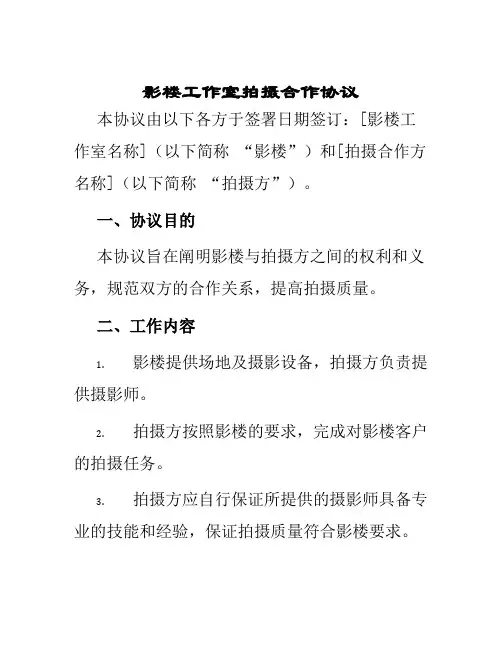 影楼工作室拍摄合作协议

本协议由以下各方于签署日期签订：[影楼工作室名称]（以下简称 “影楼”）和[拍摄合作方名称]（以下简称 “拍摄方”）。

一、协议目的

本协议旨在阐明影楼与拍摄方之间的权利和义务，规范双方的合作关系，提高拍摄质量。

二、工作内容

1. 影楼提供场地及摄影设备，拍摄方负责提供摄影师。

2. 拍摄方按照影楼的要求，完成对影楼客户的拍摄任务。

3. 拍摄方应自行保证所提供的摄影师具备专业的技能和经验，保证拍摄质量符合影楼要求。